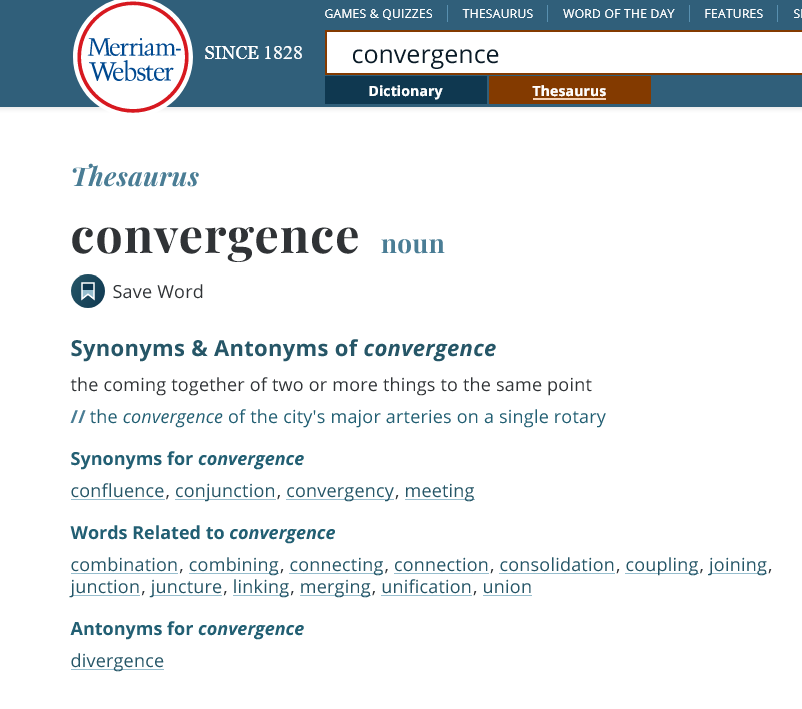 Merriam-Webster

SINCE 1828

GAMES & QUIZZES | THESAURUS | WORD OF THE DAY | FEATURES | S

convergence

Dictionary

Thesaurus

Thesaurus

convergence noun

Save Word

Synonyms & Antonyms of convergence

the coming together of two or more things to the same point

// the convergence of the city's major arteries on a single rotary

Synonyms for convergence

confluence, conjunction, convergency, meeting

Words Related to convergence

combination, combining, connecting, connection, consolidation, coupling, joining, junction, juncture, linking, merging, unification, union

Antonyms for convergence

divergence